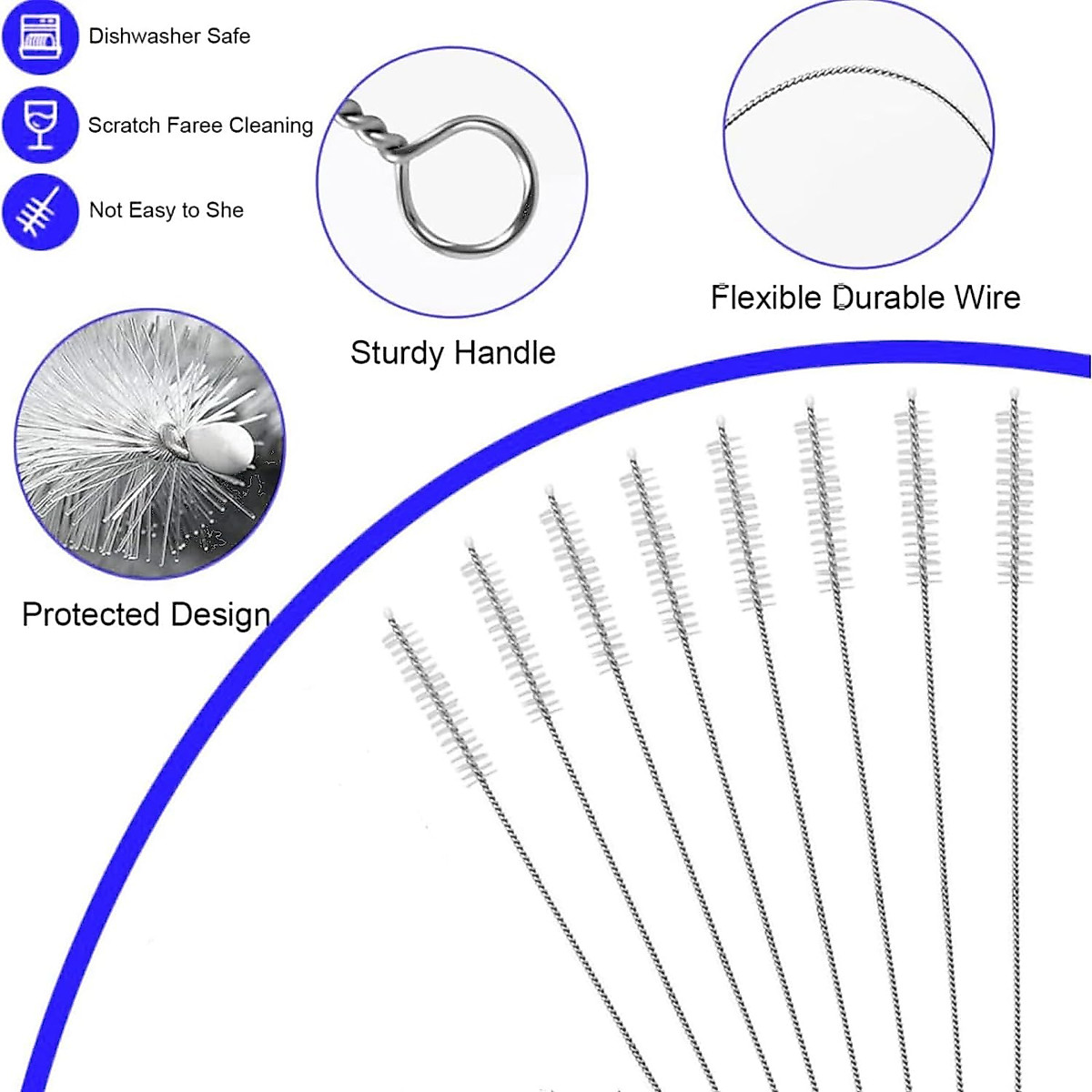 Dishwasher Safe

Scratch Faree Cleaning

Not Easy to She

Sturdy Handle

Flexible Durable Wire

Protected Design